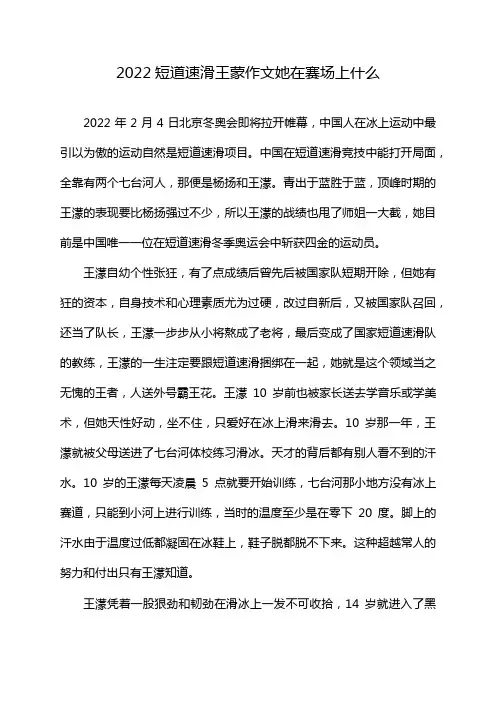 2022 短道速滑王蒙作文她在赛场上什么

2022 年 2 月 4 日北京冬奥会即将拉开帷幕，中国人在冰上运动中最引以为傲的运动自然是短道速滑项目。中国在短道速滑竞技中能打开局面，全靠有两个七台河人，那便是杨扬和王濛。青出于蓝胜于蓝，顶峰时期的王濛的表现要比杨扬强过不少，所以王濛的战绩也甩了师姐一大截，她目前是中国唯一一位在短道速滑冬季奥运会中斩获四金的运动员。

王濛自幼个性张狂，有了点成绩后曾先后被国家队短期开除，但她有狂的资本，自身技术和心理素质尤为过硬，改过自新后，又被国家队召回，还当了队长，王濛一步步从小将熬成了老将，最后变成了国家短道速滑队的教练，王濛的一生注定要跟短道速滑捆绑在一起，她就是这个领域当之无愧的王者，人送外号霸王花。王濛 10 岁前也被家长送去学音乐或学美术，但她天性好动，坐不住，只爱好在冰上滑来滑去。10 岁那一年，王濛就被父母送进了七台河体校练习滑冰。天才的背后都有别人看不到的汗水。10 岁的王濛每天凌晨 5 点就要开始训练，七台河那小地方没有冰上赛道，只能到小河上进行训练，当时的温度至少是在零下 20 度。脚上的汗水由于温度过低都凝固在冰鞋上，鞋子脱都脱不下来。这种超越常人的努力和付出只有王濛知道。

王濛凭着一股狠劲和韧劲在滑冰上一发不可收拾，14 岁就进入了黑